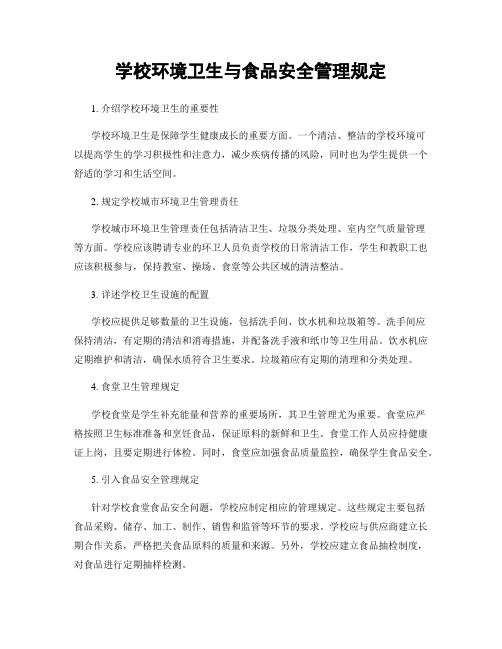 学校环境卫生与食品安全管理规定

1. 介绍学校环境卫生的重要性

学校环境卫生是保障学生健康成长的重要方面。一个清洁、整洁的学校环境可以提高学生的学习积极性和注意力，减少疾病传播的风险，同时也为学生提供一个舒适的学习和生活空间。

2. 规定学校城市环境卫生管理责任

学校城市环境卫生管理责任包括清洁卫生、垃圾分类处理、室内空气质量管理等方面。学校应该聘请专业的环卫人员负责学校的日常清洁工作，学生和教职工也应该积极参与，保持教室、操场、食堂等公共区域的清洁整洁。

3. 详述学校卫生设施的配置

学校应提供足够数量的卫生设施，包括洗手间、饮水机和垃圾箱等。洗手间应保持清洁，有定期的清洁和消毒措施，并配备洗手液和纸巾等卫生用品。饮水机应定期维护和清洁，确保水质符合卫生要求。垃圾箱应有定期的清理和分类处理。

4. 食堂卫生管理规定

学校食堂是学生补充能量和营养的重要场所，其卫生管理尤为重要。食堂应严格按照卫生标准准备和烹饪食品，保证原料的新鲜和卫生。食堂工作人员应持健康证上岗，且要定期进行体检。同时，食堂应加强食品质量监控，确保学生食品安全。

5. 引入食品安全管理规定

针对学校食堂食品安全问题，学校应制定相应的管理规定。这些规定主要包括食品采购、储存、加工、制作、销售和监管等环节的要求。学校应与供应商建立长期合作关系，严格把关食品原料的质量和来源。另外，学校应建立食品抽检制度，对食品进行定期抽样检测。